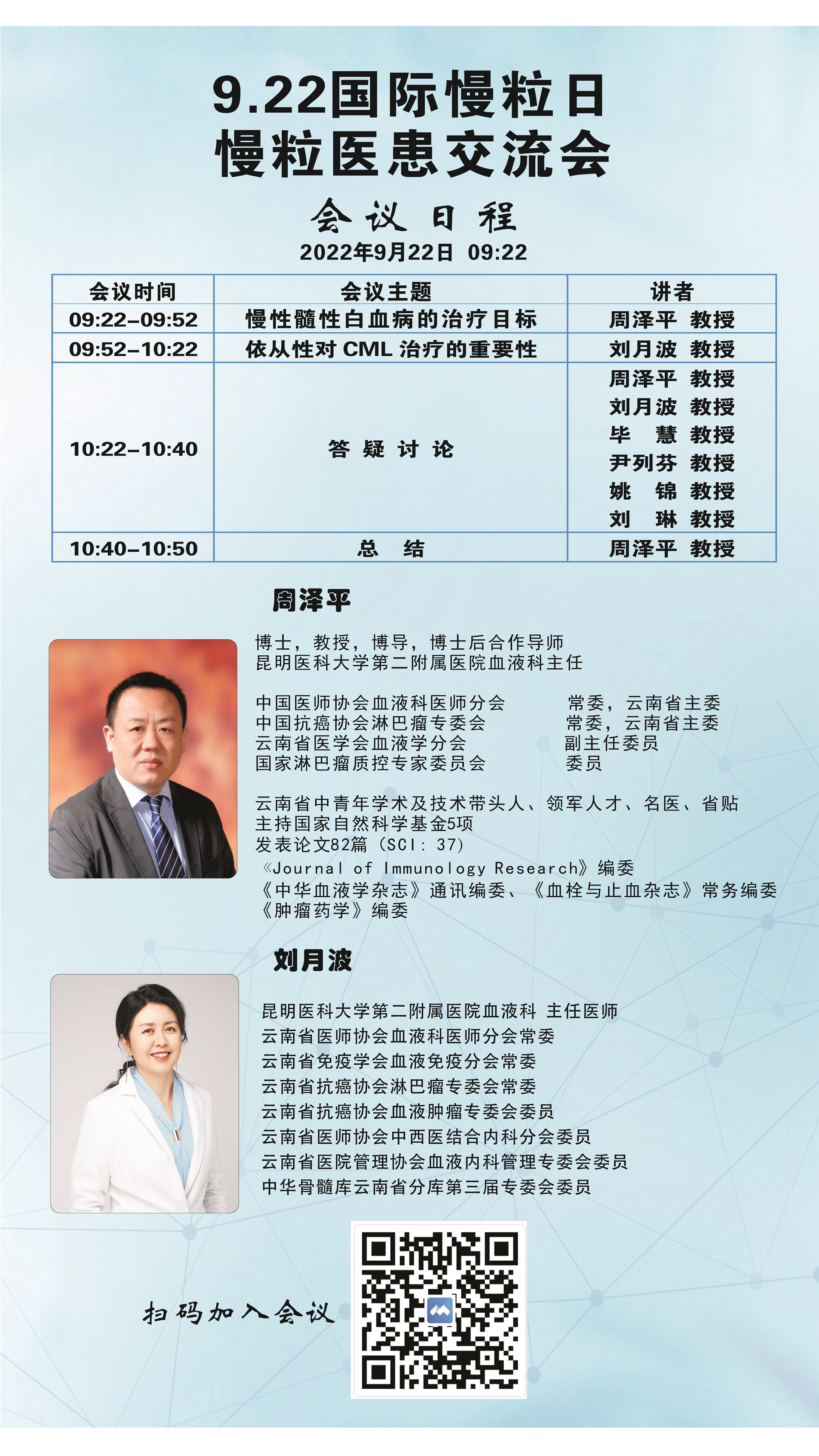 9.22国际慢粒日
慢粒医患交流会

会议日程
2022年9月22日 09:22

| 会议时间 | 会议主题 | 讲者 |
|---|---|---|
| 09:22–09:52 | 慢性髓性白血病的治疗目标 | 周泽平 教授 |
| 09:52–10:22 | 依从性对CML治疗的重要性 | 刘月波 教授 |
| 10:22–10:40 | 答疑讨论 | 周泽平 教授 刘月波 教授 毕慧 教授 尹列芬 教授 姚锦 教授 刘琳 教授 |
| 10:40–10:50 | 总结 | 周泽平 教授 |

周泽平

博士，教授，博导，博士后合作导师
昆明医科大学第二附属医院血液科主任

中国医师协会血液科医师分会 常委，云南省主委
中国抗癌协会淋巴瘤专委会 常委，云南省主委
云南省医学会血液学分会 副主任委员
国家淋巴瘤质控专家委员会 委员

云南省中青年学术及技术带头人、领军人才、名医、省贴
主持国家自然科学基金5项
发表论文82篇（SCI：37）
《Journal of Immunology Research》编委
《中华血液学杂志》通讯编委、《血栓与止血杂志》常务编委
《肿瘤药学》编委

刘月波

昆明医科大学第二附属医院血液科 主任医师
云南省医师协会血液科医师分会常委
云南省免疫学会血液免疫分会常委
云南省抗癌协会淋巴瘤专委会常委
云南省抗癌协会血液肿瘤专委会委员
云南省医师协会中西医结合内科分会委员
云南省医院管理协会血液内科管理专委会委员
中华骨髓库云南省分库第三届专委会委员

扫码加入会议